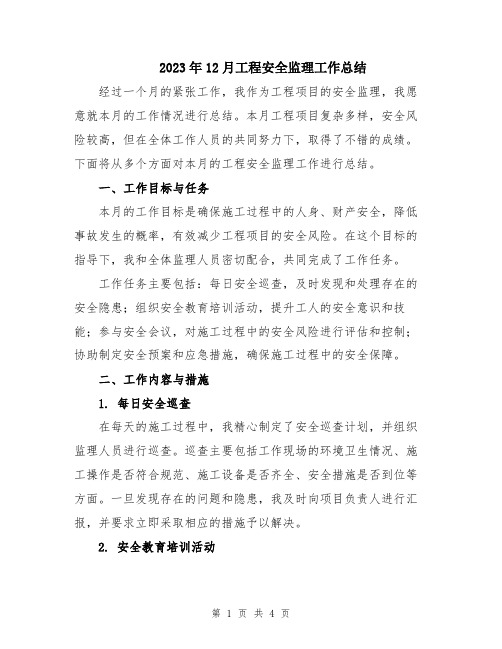 2023年12月工程安全监理工作总结

经过一个月的紧张工作，我作为工程项目的安全监理，我愿意就本月的工作情况进行总结。本月工程项目复杂多样，安全风险较高，但在全体工作人员的共同努力下，取得了不错的成绩。下面将从多个方面对本月的工程安全监理工作进行总结。

一、工作目标与任务

本月的工作目标是确保施工过程中的人身、财产安全，降低事故发生的概率，有效减少工程项目的安全风险。在这个目标的指导下，我和全体监理人员密切配合，共同完成了工作任务。

工作任务主要包括：每日安全巡查，及时发现和处理存在的安全隐患；组织安全教育培训活动，提升工人的安全意识和技能；参与安全会议，对施工过程中的安全风险进行评估和控制；协助制定安全预案和应急措施，确保施工过程中的安全保障。

二、工作内容与措施

1. 每日安全巡查

在每天的施工过程中，我精心制定了安全巡查计划，并组织监理人员进行巡查。巡查主要包括工作现场的环境卫生情况、施工操作是否符合规范、施工设备是否齐全、安全措施是否到位等方面。一旦发现存在的问题和隐患，我及时向项目负责人进行汇报，并要求立即采取相应的措施予以解决。

2. 安全教育培训活动

第 1 页 共 4 页